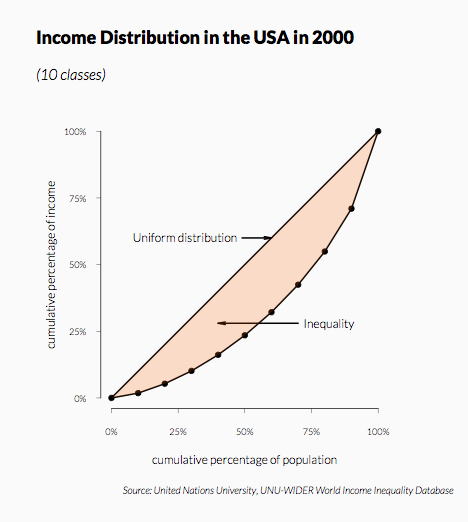 Income Distribution in the USA in 2000

(10 classes)

100%
75%
50%
25%
0%

cumulative percentage of income

Uniform distribution

Inequality

0%
25%
50%
75%
100%

cumulative percentage of population

Source: United Nations University, UNU-WIDER World Income Inequality Database